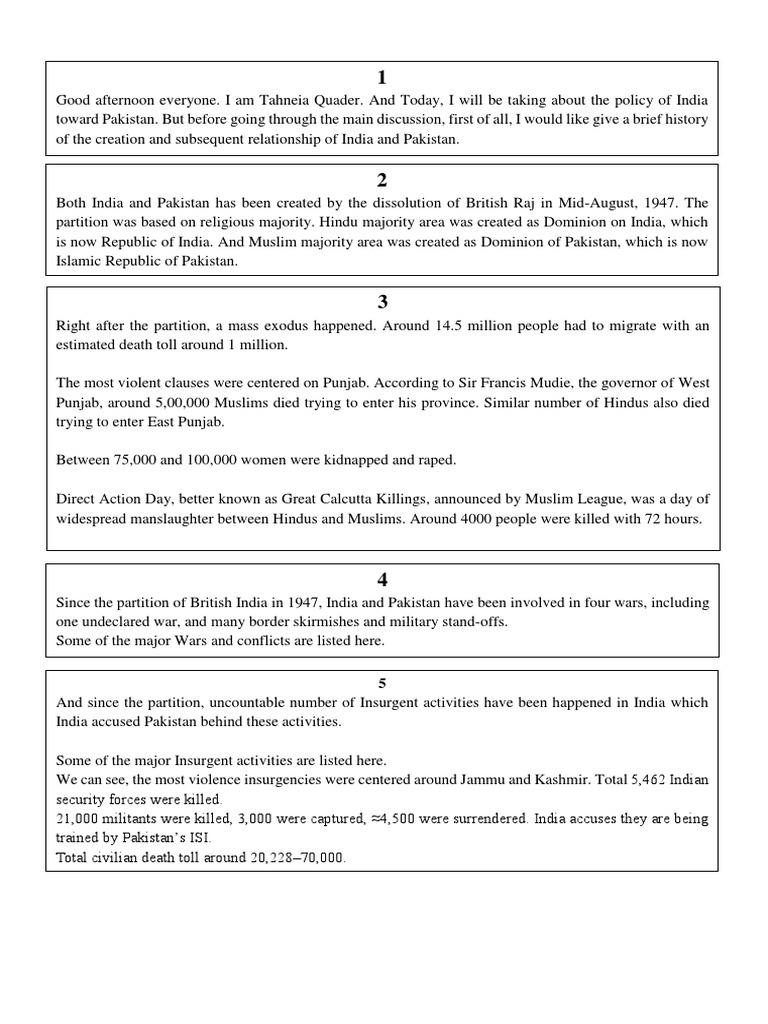 1

Good afternoon everyone. I am Tahneia Quader. And Today, I will be taking about the policy of India toward Pakistan. But before going through the main discussion, first of all, I would like give a brief history of the creation and subsequent relationship of India and Pakistan.

2

Both India and Pakistan has been created by the dissolution of British Raj in Mid-August, 1947. The partition was based on religious majority. Hindu majority area was created as Dominion on India, which is now Republic of India. And Muslim majority area was created as Dominion of Pakistan, which is now Islamic Republic of Pakistan.

3

Right after the partition, a mass exodus happened. Around 14.5 million people had to migrate with an estimated death toll around 1 million.

The most violent clauses were centered on Punjab. According to Sir Francis Mudie, the governor of West Punjab, around 5,00,000 Muslims died trying to enter his province. Similar number of Hindus also died trying to enter East Punjab.

Between 75,000 and 100,000 women were kidnapped and raped.

Direct Action Day, better known as Great Calcutta Killings, announced by Muslim League, was a day of widespread manslaughter between Hindus and Muslims. Around 4000 people were killed with 72 hours.

4

Since the partition of British India in 1947, India and Pakistan have been involved in four wars, including one undeclared war, and many border skirmishes and military stand-offs.
Some of the major Wars and conflicts are listed here.

5

And since the partition, uncountable number of Insurgent activities have been happened in India which India accused Pakistan behind these activities.

Some of the major Insurgent activities are listed here.
We can see, the most violence insurgencies were centered around Jammu and Kashmir. Total 5,462 Indian security forces were killed.
21,000 militants were killed, 3,000 were captured, ≈4,500 were surrendered. India accuses they are being trained by Pakistan's ISI.
Total civilian death toll around 20,228–70,000.